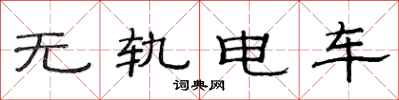 无轨电车

词典网